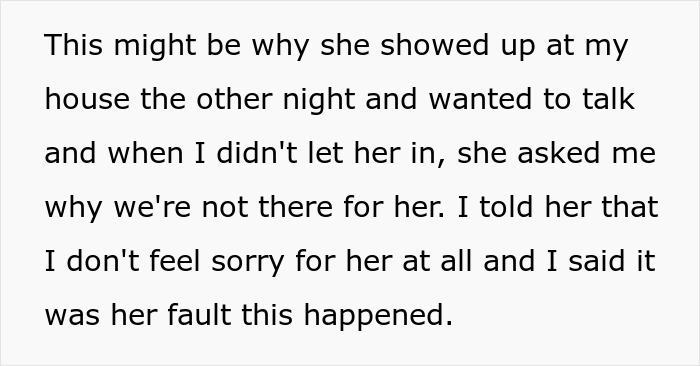 This might be why she showed up at my house the other night and wanted to talk and when I didn't let her in, she asked me why we're not there for her. I told her that I don't feel sorry for her at all and I said it was her fault this happened.